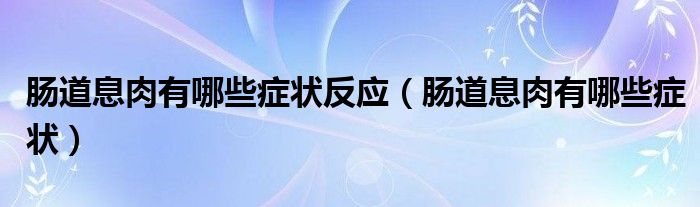 肠道息肉有哪些症状反应（肠道息肉有哪些症状）